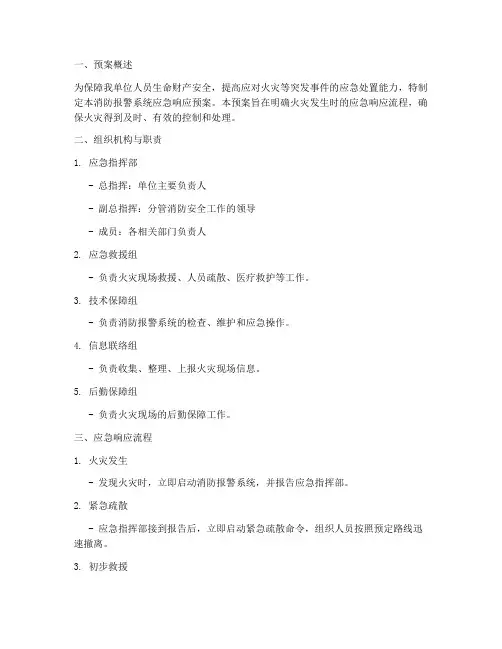 一、预案概述

为保障我单位人员生命财产安全，提高应对火灾等突发事件的应急处置能力，特制定本消防报警系统应急响应预案。本预案旨在明确火灾发生时的应急响应流程，确保火灾得到及时、有效的控制和处理。

二、组织机构与职责

1. 应急指挥部

- 总指挥：单位主要负责人

- 副总指挥：分管消防安全工作的领导

- 成员：各相关部门负责人

2. 应急救援组

- 负责火灾现场救援、人员疏散、医疗救护等工作。

3. 技术保障组

- 负责消防报警系统的检查、维护和应急操作。

4. 信息联络组

- 负责收集、整理、上报火灾现场信息。

5. 后勤保障组

- 负责火灾现场的后勤保障工作。

三、应急响应流程

1. 火灾发生

- 发现火灾时，立即启动消防报警系统，并报告应急指挥部。

2. 紧急疏散

- 应急指挥部接到报告后，立即启动紧急疏散命令，组织人员按照预定路线迅速撤离。

3. 初步救援